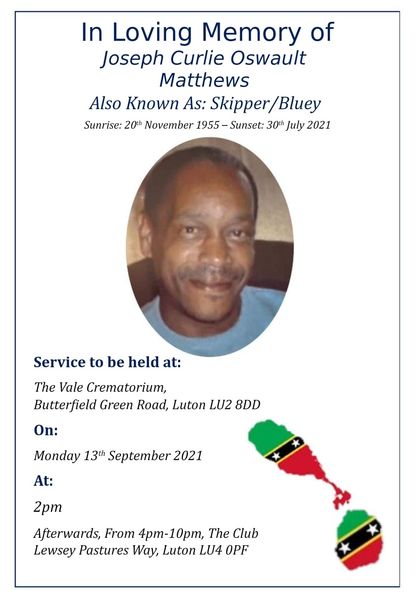 In Loving Memory of
Joseph Curlie Oswault Matthews
Also Known As: Skipper/Bluey
Sunrise: 20th November 1955 – Sunset: 30th July 2021

Service to be held at:

The Vale Crematorium,
Butterfield Green Road, Luton LU2 8DD

On:

Monday 13th September 2021

At:

2pm

Afterwards, From 4pm-10pm, The Club
Lewsey Pastures Way, Luton LU4 0PF